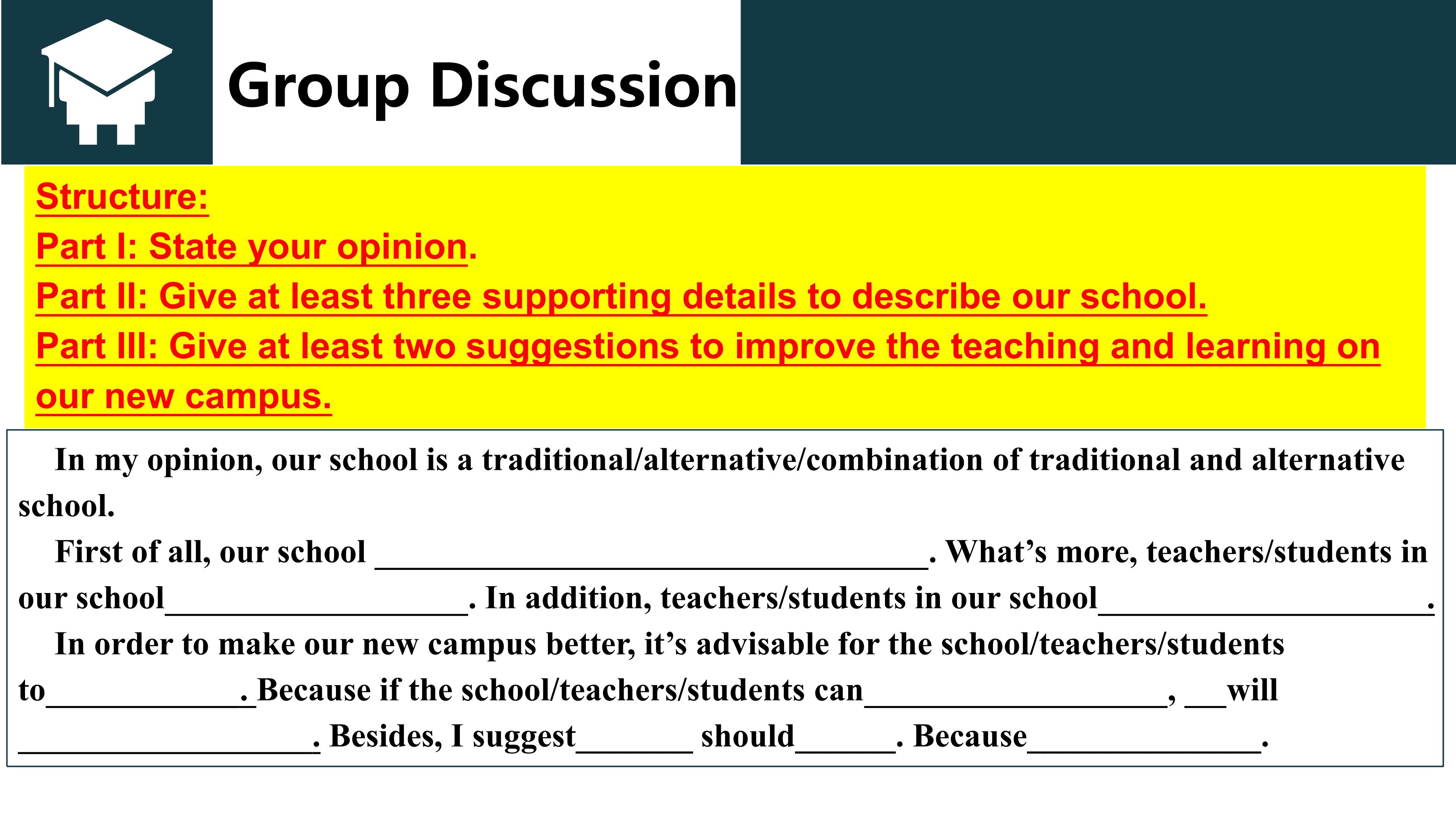 Group Discussion

Structure:
Part I: State your opinion.
Part II: Give at least three supporting details to describe our school.
Part III: Give at least two suggestions to improve the teaching and learning on our new campus.

In my opinion, our school is a traditional/alternative/combination of traditional and alternative school.

First of all, our school ____. What's more, teachers/students in our school____. In addition, teachers/students in our school____.

In order to make our new campus better, it's advisable for the school/teachers/students to____. Because if the school/teachers/students can____, ____will ____. Besides, I suggest____ should____. Because____.